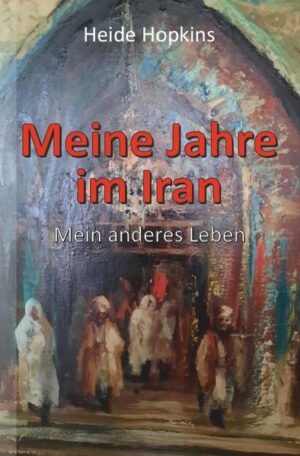 Heide Hopkins

Meine Jahre im Iran

Mein anderes Leben